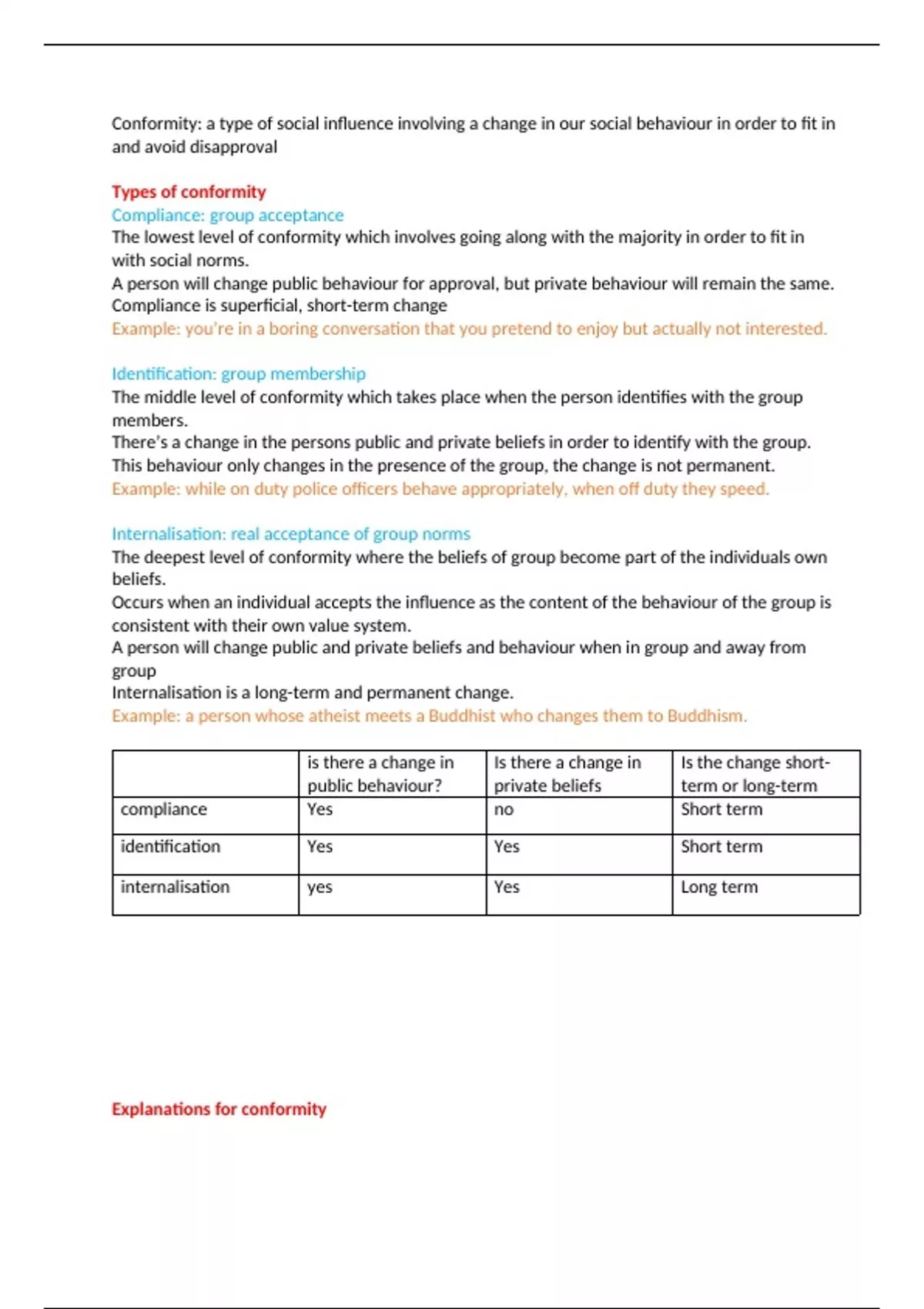 Conformity: a type of social influence involving a change in our social behaviour in order to fit in and avoid disapproval

Types of conformity
Compliance: group acceptance
The lowest level of conformity which involves going along with the majority in order to fit in with social norms.
A person will change public behaviour for approval, but private behaviour will remain the same.
Compliance is superficial, short-term change
Example: you're in a boring conversation that you pretend to enjoy but actually not interested.

Identification: group membership
The middle level of conformity which takes place when the person identifies with the group members.
There's a change in the persons public and private beliefs in order to identify with the group.
This behaviour only changes in the presence of the group, the change is not permanent.
Example: while on duty police officers behave appropriately, when off duty they speed.

Internalisation: real acceptance of group norms
The deepest level of conformity where the beliefs of group become part of the individuals own beliefs.
Occurs when an individual accepts the influence as the content of the behaviour of the group is consistent with their own value system.
A person will change public and private beliefs and behaviour when in group and away from group
Internalisation is a long-term and permanent change.
Example: a person whose atheist meets a Buddhist who changes them to Buddhism.

| | is there a change in public behaviour? | Is there a change in private beliefs | Is the change short-term or long-term |
|---|---|---|---|
| compliance | Yes | no | Short term |
| identification | Yes | Yes | Short term |
| internalisation | yes | Yes | Long term |

Explanations for conformity